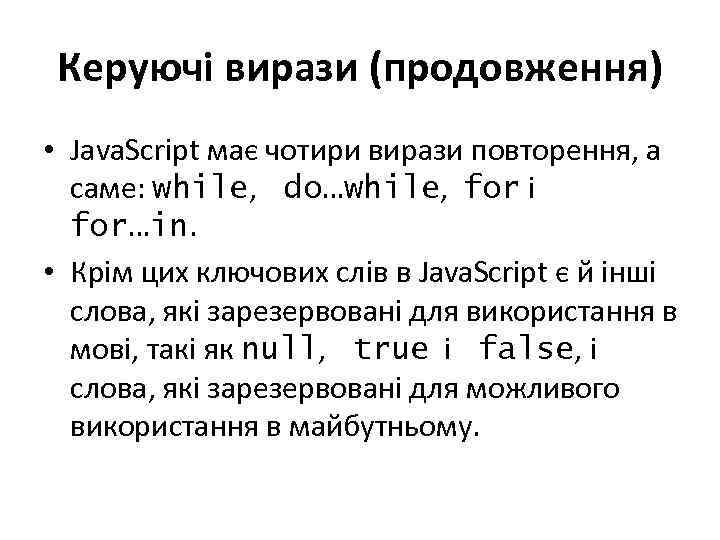 Керуючі вирази (продовження)

• JavaScript має чотири вирази повторення, а саме: while, do…while, for і for…in.

• Крім цих ключових слів в JavaScript є й інші слова, які зарезервовані для використання в мові, такі як null, true і false, і слова, які зарезервовані для можливого використання в майбутньому.